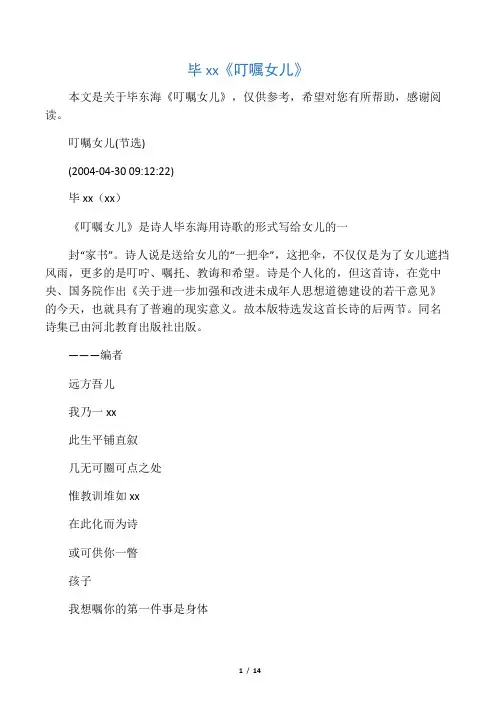 毕 xx《叮嘱女儿》

本文是关于毕东海《叮嘱女儿》，仅供参考，希望对您有所帮助，感谢阅读。

叮嘱女儿(节选)

(2004-04-30 09:12:22)

毕 xx（xx）

《叮嘱女儿》是诗人毕东海用诗歌的形式写给女儿的一

封“家书”。诗人说是送给女儿的“一把伞”，这把伞，不仅仅是为了女儿遮挡风雨，更多的是叮咛、嘱托、教诲和希望。诗是个人化的，但这首诗，在党中央、国务院作出《关于进一步加强和改进未成年人思想道德建设的若干意见》的今天，也就具有了普遍的现实意义。故本版特选发这首长诗的后两节。同名诗集已由河北教育出版社出版。

———编者

远方吾儿

我乃一 xx

此生平铺直叙

几无可圈可点之处

惟教训堆如 xx

在此化而为诗

或可供你一瞥

孩子

我想嘱你的第一件事是身体

1 / 14